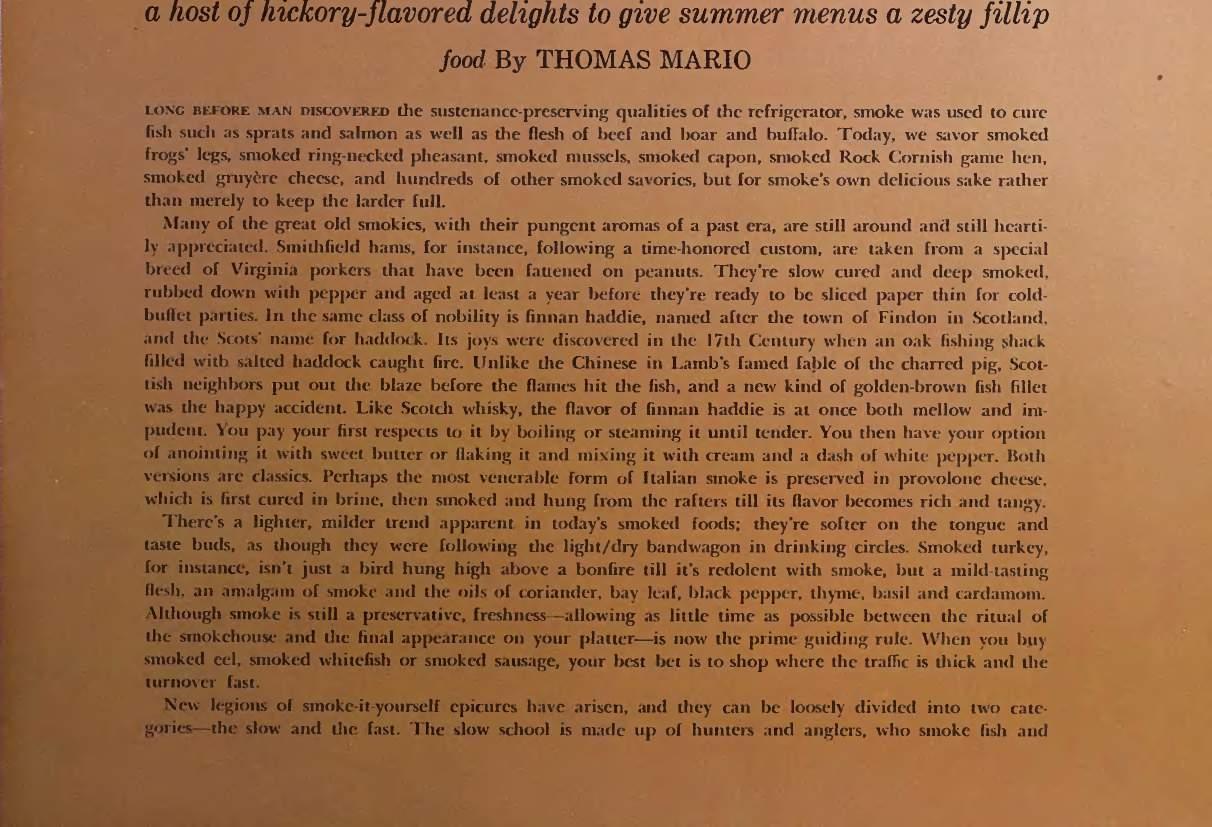 a host of hickory-flavored delights to give summer menus a zesty fillip

food By THOMAS MARIO

LONG BEFORE MAN DISCOVERED the sustenance-preserving qualities of the refrigerator, smoke was used to cure fish such as sprats and salmon as well as the flesh of beef and boar and buffalo. Today, we savor smoked frogs' legs, smoked ring-necked pheasant, smoked mussels, smoked capon, smoked Rock Cornish game hen, smoked gruyère cheese, and hundreds of other smoked savories, but for smoke's own delicious sake rather than merely to keep the larder full.

Many of the great old smokies, with their pungent aromas of a past era, are still around and still heartily appreciated. Smithfield hams, for instance, following a time-honored custom, are taken from a special breed of Virginia porkers that have been fattened on peanuts. They're slow cured and deep smoked, rubbed down with pepper and aged at least a year before they're ready to be sliced paper thin for cold-buffet parties. In the same class of nobility is finnan haddie, named after the town of Findon in Scotland, and the Scots' name for haddock. Its joys were discovered in the 17th Century when an oak fishing shack filled with salted haddock caught fire. Unlike the Chinese in Lamb's famed fable of the charred pig, Scottish neighbors put out the blaze before the flames hit the fish, and a new kind of golden-brown fish fillet was the happy accident. Like Scotch whisky, the flavor of finnan haddie is at once both mellow and impudent. You pay your first respects to it by boiling or steaming it until tender. You then have your option of anointing it with sweet butter or flaking it and mixing it with cream and a dash of white pepper. Both versions are classics. Perhaps the most venerable form of Italian smoke is preserved in provolone cheese, which is first cured in brine, then smoked and hung from the rafters till its flavor becomes rich and tangy.

There's a lighter, milder trend apparent in today's smoked foods; they're softer on the tongue and taste buds, as though they were following the light/dry bandwagon in drinking circles. Smoked turkey, for instance, isn't just a bird hung high above a bonfire till it's redolent with smoke, but a mild-tasting flesh, an amalgam of smoke and the oils of coriander, bay leaf, black pepper, thyme, basil and cardamom. Although smoke is still a preservative, freshness—allowing as little time as possible between the ritual of the smokehouse and the final appearance on your platter—is now the prime guiding rule. When you buy smoked eel, smoked whitefish or smoked sausage, your best bet is to shop where the traffic is thick and the turnover fast.

New legions of smoke-it-yourself epicures have arisen, and they can be loosely divided into two categories—the slow and the fast. The slow school is made up of hunters and anglers, who smoke fish and